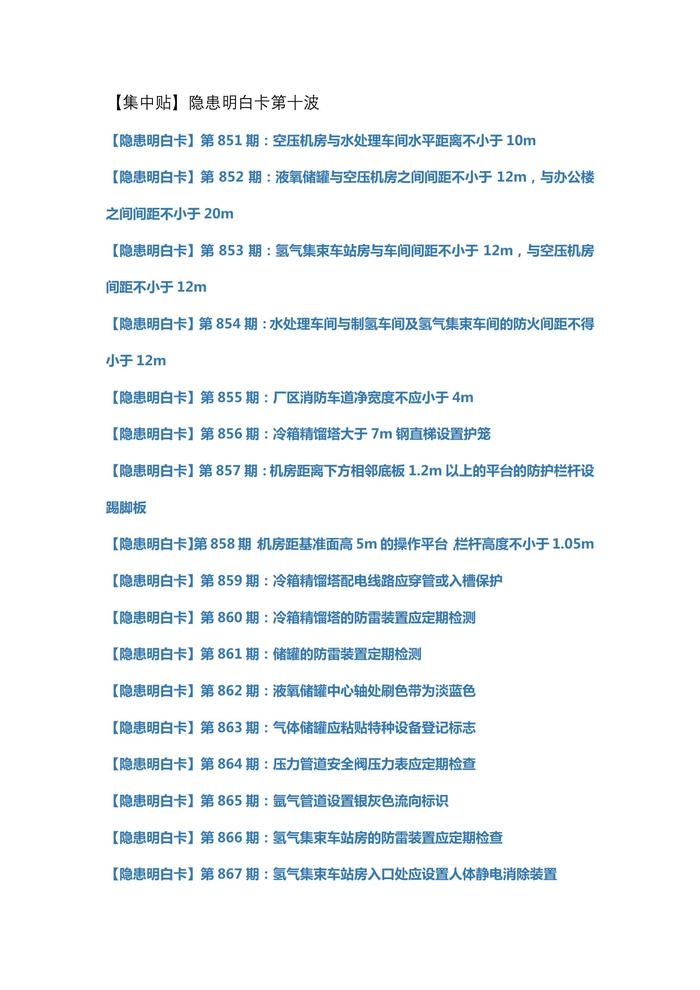 【集中贴】隐患明白卡第十波

【隐患明白卡】第 851 期：空压机房与水处理车间水平距离不小于 10m

【隐患明白卡】第 852 期：液氧储罐与空压机房之间间距不小于 12m，与办公楼之间间距不小于 20m

【隐患明白卡】第 853 期：氢气集束车站房与车间间距不小于 12m，与空压机房间距不小于 12m

【隐患明白卡】第 854 期：水处理车间与制氢车间及氢气集束车间的防火间距不得小于 12m

【隐患明白卡】第 855 期：厂区消防车道净宽度不应小于 4m

【隐患明白卡】第 856 期：冷箱精馏塔大于 7m 钢直梯设置护笼

【隐患明白卡】第 857 期：机房距离下方相邻底板 1.2m 以上的平台的防护栏杆设踢脚板

【隐患明白卡】第 858 期 机房距基准面高 5m 的操作平台 栏杆高度不小于 1.05m

【隐患明白卡】第 859 期：冷箱精馏塔配电线路应穿管或入槽保护

【隐患明白卡】第 860 期：冷箱精馏塔的防雷装置应定期检测

【隐患明白卡】第 861 期：储罐的防雷装置定期检测

【隐患明白卡】第 862 期：液氧储罐中心轴处刷色带为淡蓝色

【隐患明白卡】第 863 期：气体储罐应粘贴特种设备登记标志

【隐患明白卡】第 864 期：压力管道安全阀压力表应定期检查

【隐患明白卡】第 865 期：氢气管道设置银灰色流向标识

【隐患明白卡】第 866 期：氢气集束车站房的防雷装置应定期检查

【隐患明白卡】第 867 期：氢气集束车站房入口处应设置人体静电消除装置